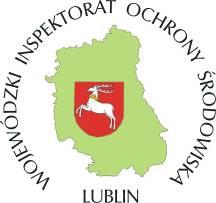 WOJEWÓDZKI INSPEKTORAT OCHRONY ŚRODOWISKA

LUBLIN